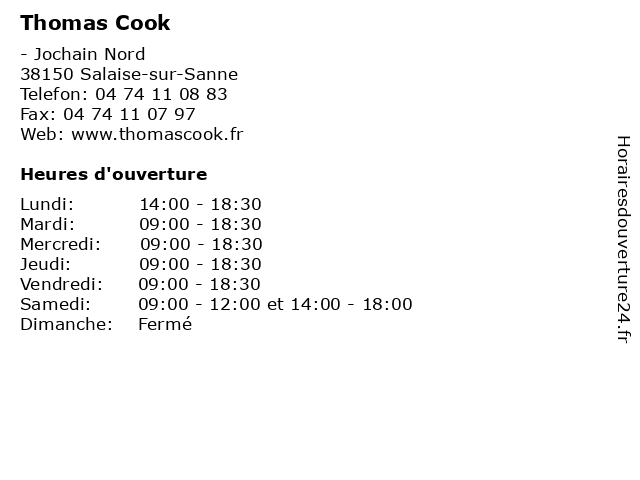 Thomas Cook

- Jochain Nord
38150 Salaise-sur-Sanne
Telefon: 04 74 11 08 83
Fax: 04 74 11 07 97
Web: www.thomascook.fr

Heures d'ouverture

Lundi: 14:00 - 18:30
Mardi: 09:00 - 18:30
Mercredi: 09:00 - 18:30
Jeudi: 09:00 - 18:30
Vendredi: 09:00 - 18:30
Samedi: 09:00 - 12:00 et 14:00 - 18:00
Dimanche: Fermé

Horairesdouverture24.fr